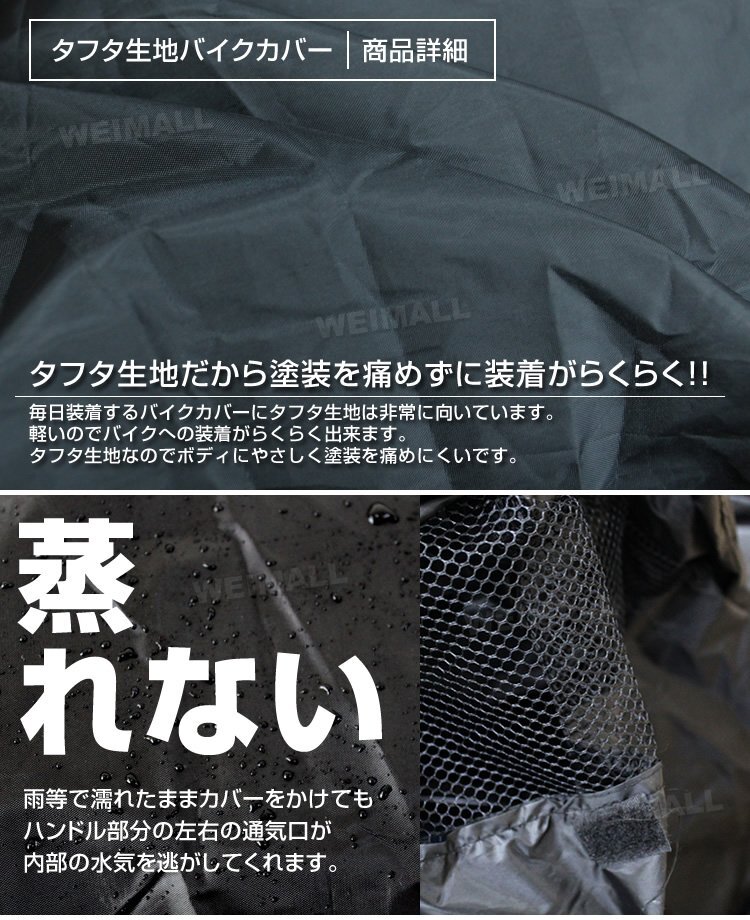 タフタ生地バイクカバー | 商品詳細

WEIMALL

WEIMALL

WEIMALL

タフタ生地だから塗装を痛めずに装着がらくらく!!

毎日装着するバイクカバーにタフタ生地は非常に向いています。
軽いのでバイクへの装着がらくらく出来ます。
タフタ生地なのでボディにやさしく塗装を痛めにくいです。

WEIMALL

蒸れない

雨等で濡れたままカバーをかけても
ハンドル部分の左右の通気口が
内部の水気を逃がしてくれます。

WEIMALL